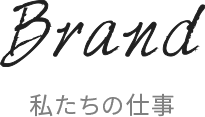 Brand

私たちの仕事